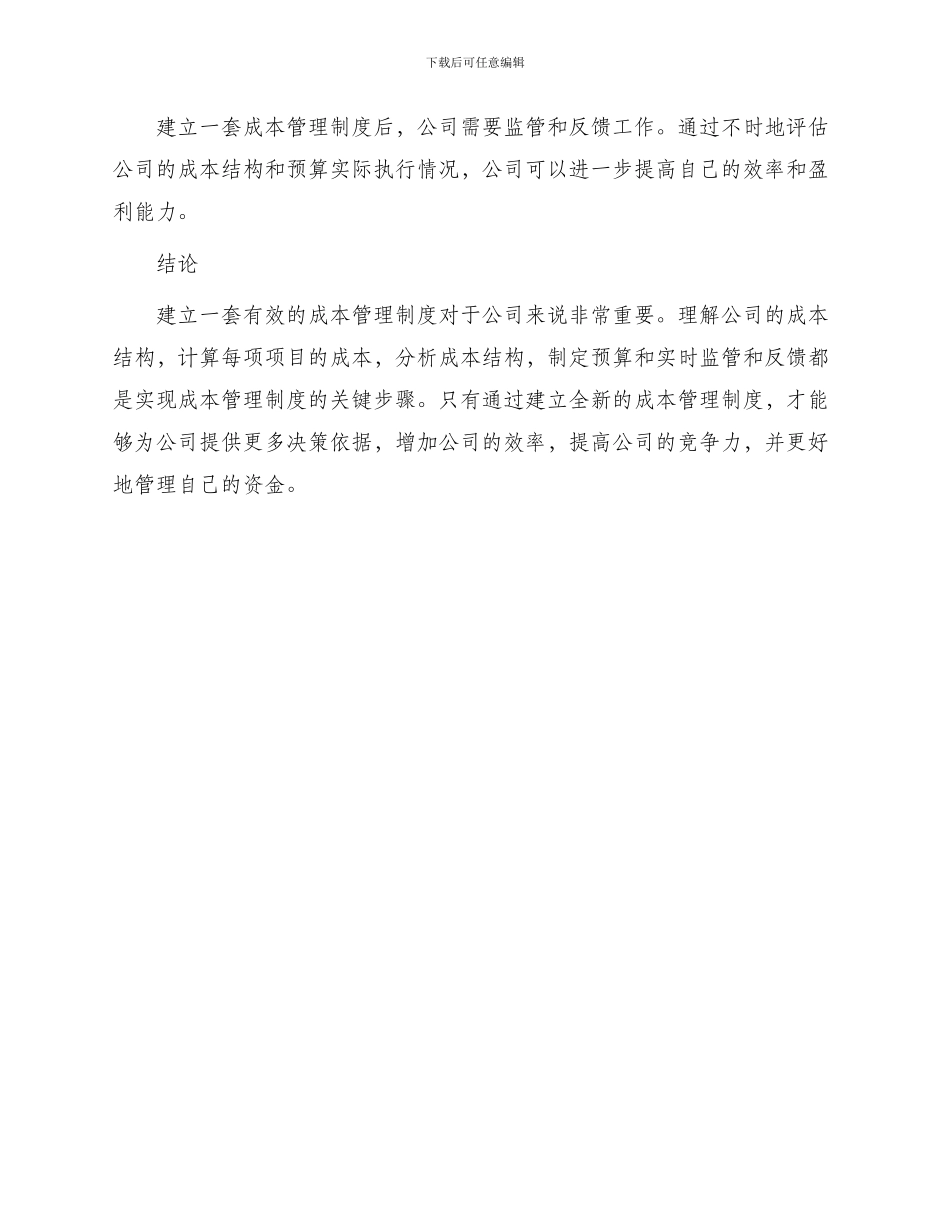 下载后可任意编辑

建立一套成本管理制度后，公司需要监管和反馈工作。通过不时地评估公司的成本结构和预算实际执行情况，公司可以进一步提高自己的效率和盈利能力。

结论

建立一套有效的成本管理制度对于公司来说非常重要。理解公司的成本结构，计算每项项目的成本，分析成本结构，制定预算和实时监管和反馈都是实现成本管理制度的关键步骤。只有通过建立全新的成本管理制度，才能够为公司提供更多决策依据，增加公司的效率，提高公司的竞争力，并更好地管理自己的资金。